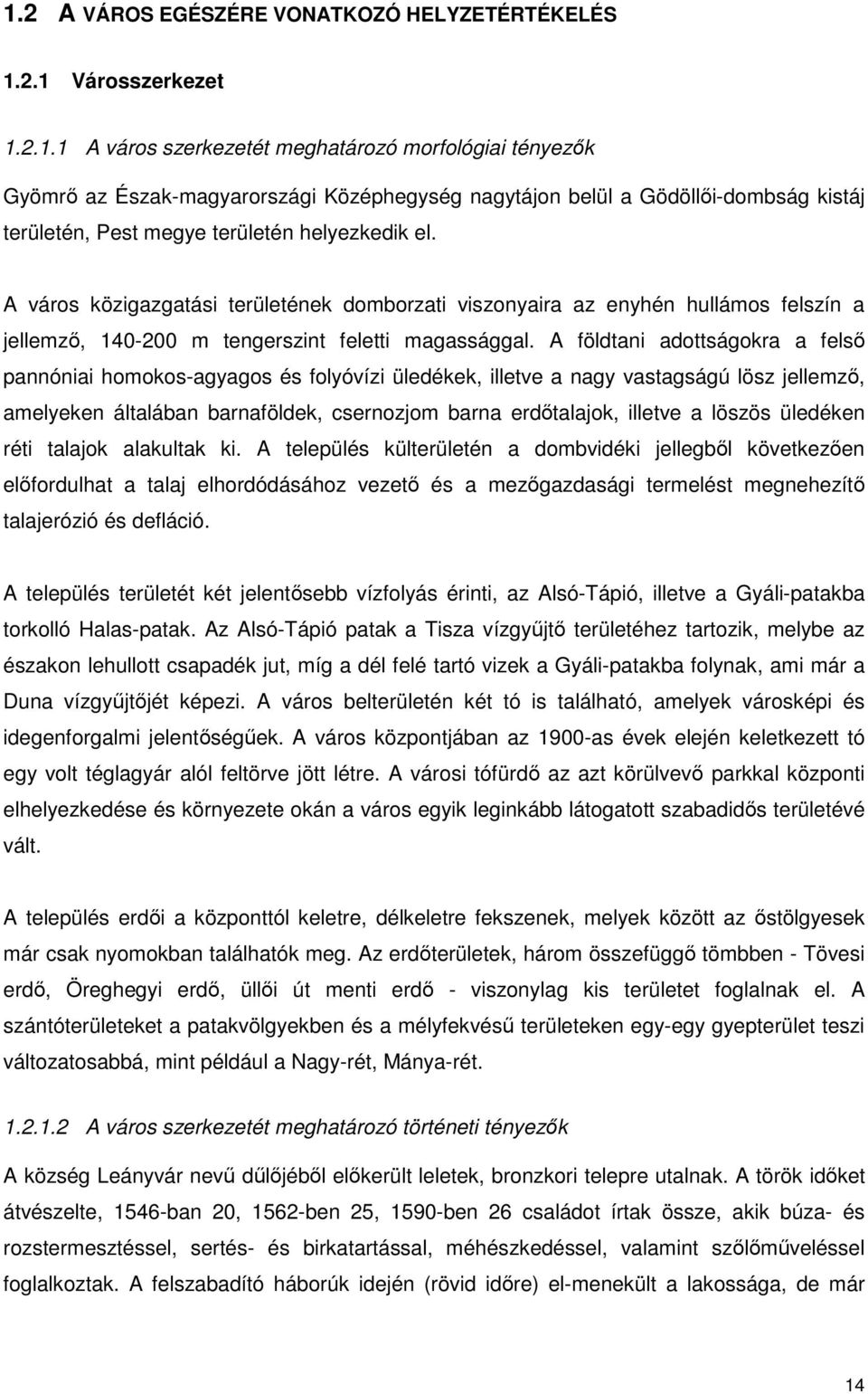 1.2 A VÁROS EGÉSZÉRE VONATKOZÓ HELYZETÉRTÉKELÉS

1.2.1 Városszerkezet

1.2.1.1 A város szerkezetét meghatározó morfológiai tényezők

Gyömrő az Észak-magyarországi Középhegység nagytájon belül a Gödöllői-dombság kistáj területén, Pest megye területén helyezkedik el.

A város közigazgatási területének domborzati viszonyaira az enyhén hullámos felszín a jellemző, 140-200 m tengerszint feletti magassággal. A földtani adottságokra a felső pannóniai homokos-agyagos és folyóvízi üledékek, illetve a nagy vastagságú lösz jellemző, amelyeken általában barnaföldek, csernozjom barna erdőtalajok, illetve a löszös üledéken réti talajok alakultak ki. A település külterületén a dombvidéki jellegből következően előfordulhat a talaj elhordódásához vezető és a mezőgazdasági termelést megnehezítő talajerózió és defláció.

A település területét két jelentősebb vízfolyás érinti, az Alsó-Tápió, illetve a Gyáli-patakba torkolló Halas-patak. Az Alsó-Tápió patak a Tisza vízgyűjtő területéhez tartozik, melybe az északon lehullott csapadék jut, míg a dél felé tartó vizek a Gyáli-patakba folynak, ami már a Duna vízgyűjtőjét képezi. A város belterületén két tó is található, amelyek városképi és idegenforgalmi jelentőségűek. A város központjában az 1900-as évek elején keletkezett tó egy volt téglagyár alól feltörve jött létre. A városi tófürdő az azt körülvevő parkkal központi elhelyezkedése és környezete okán a város egyik leginkább látogatott szabadidős területévé vált.

A település erdői a központtól keletre, délkeletre fekszenek, melyek között az őstölgyesek már csak nyomokban találhatók meg. Az erdőterületek, három összefüggő tömbben - Tövesi erdő, Öreghegyi erdő, üllői út menti erdő - viszonylag kis területet foglalnak el. A szántóterületeket a patakvölgyekben és a mélyfekvésű területeken egy-egy gyepterület teszi változatosabbá, mint például a Nagy-rét, Mánya-rét.

1.2.1.2 A város szerkezetét meghatározó történeti tényezők

A község Leányvár nevű dűlőjéből előkerült leletek, bronzkori telepre utalnak. A török időket átvészelte, 1546-ban 20, 1562-ben 25, 1590-ben 26 családot írtak össze, akik búza- és rozstermesztéssel, sertés- és birkatartással, méhészkedéssel, valamint szőlőműveléssel foglalkoztak. A felszabadító háborúk idején (rövid időre) el-menekült a lakossága, de már

14